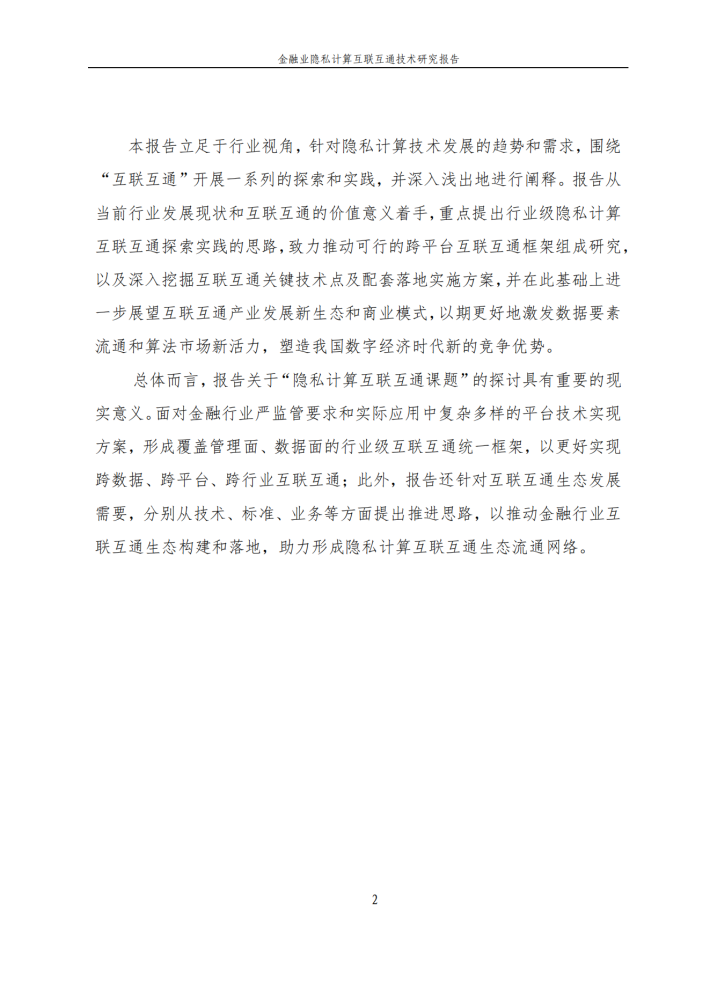 金融业隐私计算互联互通技术研究报告

本报告立足于行业视角，针对隐私计算技术发展的趋势和需求，围绕“互联互通”开展一系列的探索和实践，并深入浅出地进行阐释。报告从当前行业发展现状和互联互通的价值意义着手，重点提出行业级隐私计算互联互通探索实践的思路，致力推动可行的跨平台互联互通框架组成研究，以及深入挖掘互联互通关键技术点及配套落地实施方案，并在此基础上进一步展望互联互通产业发展新生态和商业模式，以期更好地激发数据要素流通和算法市场新活力，塑造我国数字经济时代新的竞争优势。

总体而言，报告关于“隐私计算互联互通课题”的探讨具有重要的现实意义。面对金融行业严监管要求和实际应用中复杂多样的平台技术实现方案，形成覆盖管理面、数据面的行业级互联互通统一框架，以更好实现跨数据、跨平台、跨行业互联互通；此外，报告还针对互联互通生态发展需要，分别从技术、标准、业务等方面提出推进思路，以推动金融行业互联互通生态构建和落地，助力形成隐私计算互联互通生态流通网络。

2